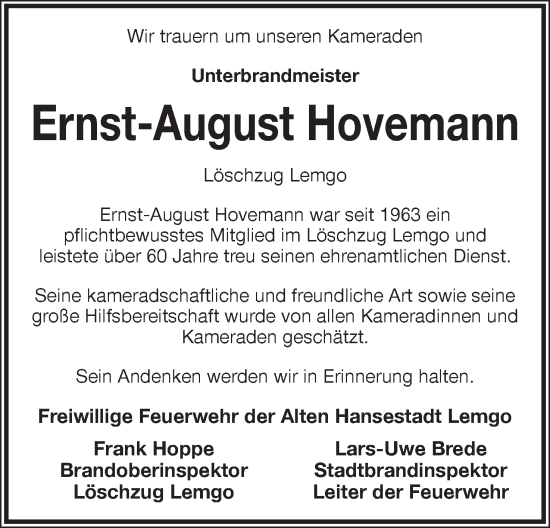 Wir trauern um unseren Kameraden

Unterbrandmeister

Ernst-August Hovemann

Löschzug Lemgo

Ernst-August Hovemann war seit 1963 ein pflichtbewusstes Mitglied im Löschzug Lemgo und leistete über 60 Jahre treu seinen ehrenamtlichen Dienst.

Seine kameradschaftliche und freundliche Art sowie seine große Hilfsbereitschaft wurde von allen Kameradinnen und Kameraden geschätzt.

Sein Andenken werden wir in Erinnerung halten.

Freiwillige Feuerwehr der Alten Hansestadt Lemgo

Frank Hoppe
Brandoberinspektor
Löschzug Lemgo

Lars-Uwe Brede
Stadtbrandinspektor
Leiter der Feuerwehr